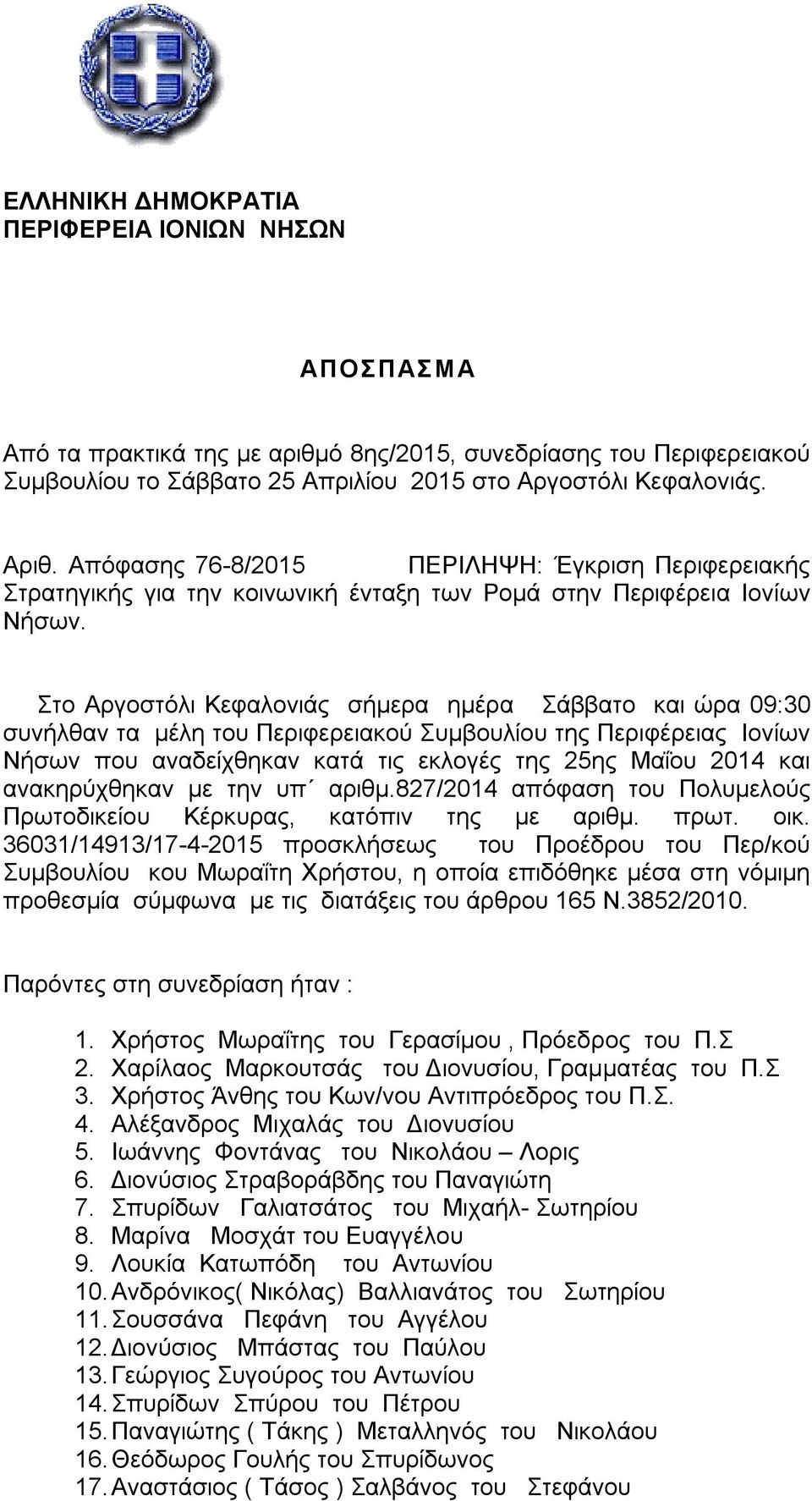 ΕΛΛΗΝΙΚΗ ΔΗΜΟΚΡΑΤΙΑ
ΠΕΡΙΦΕΡΕΙΑ ΙΟΝΙΩΝ ΝΗΣΩΝ

ΑΠΟΣΠΑΣΜΑ

Από τα πρακτικά της με αριθμό 8ης/2015, συνεδρίασης του Περιφερειακού Συμβουλίου το Σάββατο 25 Απριλίου 2015 στο Αργοστόλι Κεφαλονιάς.

Αριθ. Απόφασης 76-8/2015 ΠΕΡΙΛΗΨΗ: Έγκριση Περιφερειακής Στρατηγικής για την κοινωνική ένταξη των Ρομά στην Περιφέρεια Ιονίων Νήσων.

Στο Αργοστόλι Κεφαλονιάς σήμερα ημέρα Σάββατο και ώρα 09:30 συνήλθαν τα μέλη του Περιφερειακού Συμβουλίου της Περιφέρειας Ιονίων Νήσων που αναδείχθηκαν κατά τις εκλογές της 25ης Μαΐου 2014 και ανακηρύχθηκαν με την υπ΄ αριθμ.827/2014 απόφαση του Πολυμελούς Πρωτοδικείου Κέρκυρας, κατόπιν της με αριθμ. πρωτ. οικ. 36031/14913/17-4-2015 προσκλήσεως του Προέδρου του Περ/κού Συμβουλίου κου Μωραΐτη Χρήστου, η οποία επιδόθηκε μέσα στη νόμιμη προθεσμία σύμφωνα με τις διατάξεις του άρθρου 165 Ν.3852/2010.

Παρόντες στη συνεδρίαση ήταν :

1. Χρήστος Μωραΐτης του Γερασίμου , Πρόεδρος του Π.Σ
2. Χαρίλαος Μαρκουτσάς του Διονυσίου, Γραμματέας του Π.Σ
3. Χρήστος Άνθης του Κων/νου Αντιπρόεδρος του Π.Σ.
4. Αλέξανδρος Μιχαλάς του Διονυσίου
5. Ιωάννης Φοντάνας του Νικολάου – Λορις
6. Διονύσιος Στραβοράβδης του Παναγιώτη
7. Σπυρίδων Γαλιατσάτος του Μιχαήλ- Σωτηρίου
8. Μαρίνα Μοσχάτ του Ευαγγέλου
9. Λουκία Κατωπόδη του Αντωνίου
10. Ανδρόνικος( Νικόλας) Βαλλιανάτος του Σωτηρίου
11. Σουσσάνα Πεφάνη του Αγγέλου
12. Διονύσιος Μπάστας του Παύλου
13. Γεώργιος Συγούρος του Αντωνίου
14. Σπυρίδων Σπύρου του Πέτρου
15. Παναγιώτης ( Τάκης ) Μεταλληνός του Νικολάου
16. Θεόδωρος Γουλής του Σπυρίδωνος
17. Αναστάσιος ( Τάσος ) Σαλβάνος του Στεφάνου